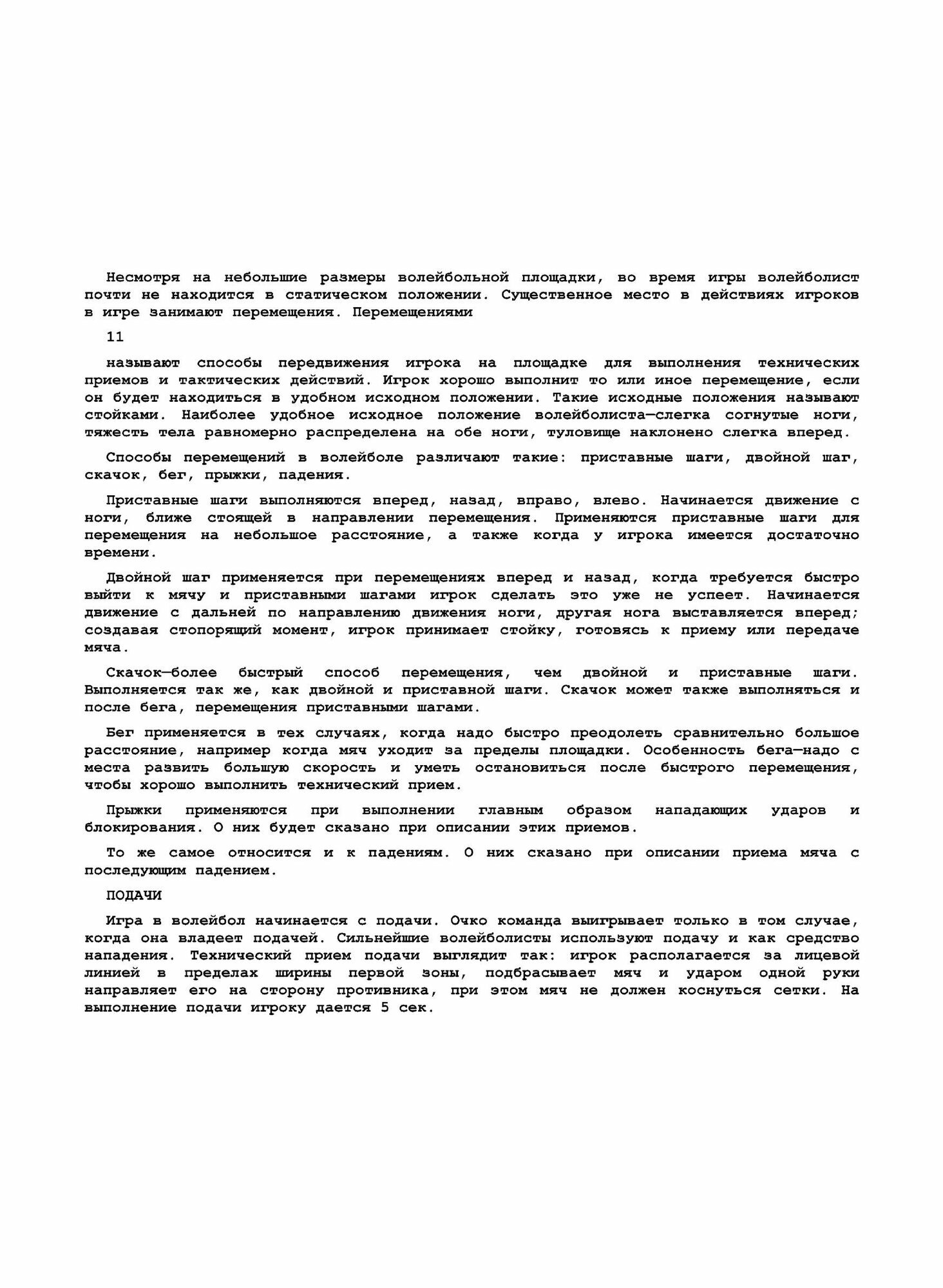 Несмотря на небольшие размеры волейбольной площадки, во время игры волейболист почти не находится в статическом положении. Существенное место в действиях игроков в игре занимают перемещения. Перемещениями

11

называют способы передвижения игрока на площадке для выполнения технических приемов и тактических действий. Игрок хорошо выполнит то или иное перемещение, если он будет находиться в удобном исходном положении. Такие исходные положения называют стойками. Наиболее удобное исходное положение волейболиста—слегка согнутые ноги, тяжесть тела равномерно распределена на обе ноги, туловище наклонено слегка вперед.

Способы перемещений в волейболе различают такие: приставные шаги, двойной шаг, скачок, бег, прыжки, падения.

Приставные шаги выполняются вперед, назад, вправо, влево. Начинается движение с ноги, ближе стоящей в направлении перемещения. Применяются приставные шаги для перемещения на небольшое расстояние, а также когда у игрока имеется достаточно времени.

Двойной шаг применяется при перемещениях вперед и назад, когда требуется быстро выйти к мячу и приставными шагами игрок сделать это уже не успеет. Начинается движение с дальней по направлению движения ноги, другая нога выставляется вперед; создавая стопорящий момент, игрок принимает стойку, готовясь к приему или передаче мяча.

Скачок—более быстрый способ перемещения, чем двойной и приставные шаги. Выполняется так же, как двойной и приставной шаги. Скачок может также выполняться и после бега, перемещения приставными шагами.

Бег применяется в тех случаях, когда надо быстро преодолеть сравнительно большое расстояние, например когда мяч уходит за пределы площадки. Особенность бега—надо с места развить большую скорость и уметь остановиться после быстрого перемещения, чтобы хорошо выполнить технический прием.

Прыжки применяются при выполнении главным образом нападающих ударов и блокирования. О них будет сказано при описании этих приемов.

То же самое относится и к падениям. О них сказано при описании приема мяча с последующим падением.

ПОДАЧИ

Игра в волейбол начинается с подачи. Очко команда выигрывает только в том случае, когда она владеет подачей. Сильнейшие волейболисты используют подачу и как средство нападения. Технический прием подачи выглядит так: игрок располагается за лицевой линией в пределах ширины первой зоны, подбрасывает мяч и ударом одной руки направляет его на сторону противника, при этом мяч не должен коснуться сетки. На выполнение подачи игроку дается 5 сек.